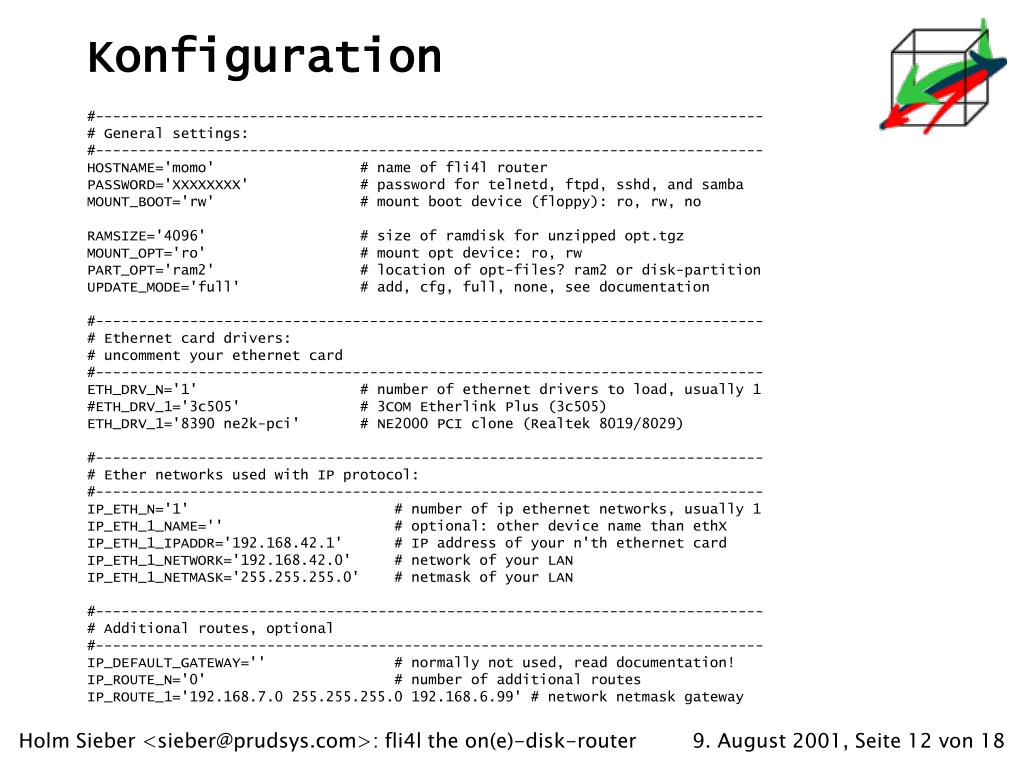 Konfiguration

#------------------------------------------------------------------------------
# General settings:
#------------------------------------------------------------------------------
HOSTNAME='momo'                  # name of fli4l router
PASSWORD='XXXXXXXX'              # password for telnetd, ftpd, sshd, and samba
MOUNT_BOOT='rw'                  # mount boot device (floppy): ro, rw, no

RAMSIZE='4096'                   # size of ramdisk for unzipped opt.tgz
MOUNT_OPT='ro'                   # mount opt device: ro, rw
PART_OPT='ram2'                  # location of opt-files? ram2 or disk-partition
UPDATE_MODE='full'               # add, cfg, full, none, see documentation

#------------------------------------------------------------------------------
# Ethernet card drivers:
# uncomment your ethernet card
#------------------------------------------------------------------------------
ETH_DRV_N='1'                    # number of ethernet drivers to load, usually 1
#ETH_DRV_1='3c505'               # 3COM Etherlink Plus (3c505)
ETH_DRV_1='8390 ne2k-pci'        # NE2000 PCI clone (Realtek 8019/8029)

#------------------------------------------------------------------------------
# Ether networks used with IP protocol:
#------------------------------------------------------------------------------
IP_ETH_N='1'                         # number of ip ethernet networks, usually 1
IP_ETH_1_NAME=''                     # optional: other device name than ethX
IP_ETH_1_IPADDR='192.168.42.1'       # IP address of your n'th ethernet card
IP_ETH_1_NETWORK='192.168.42.0'      # network of your LAN
IP_ETH_1_NETMASK='255.255.255.0'     # netmask of your LAN

#------------------------------------------------------------------------------
# Additional routes, optional
#------------------------------------------------------------------------------
IP_DEFAULT_GATEWAY=''                # normally not used, read documentation!
IP_ROUTE_N='0'                       # number of additional routes
IP_ROUTE_1='192.168.7.0 255.255.255.0 192.168.6.99' # network netmask gateway

Holm Sieber <sieber@prudsys.com>: fli4l the on(e)-disk-router     9. August 2001, Seite 12 von 18